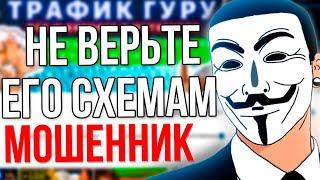 ТРАФИК ГУРУ

НЕ ВЕРЬТЕ ЕГО СХЕМАМ

МОШЕННИК